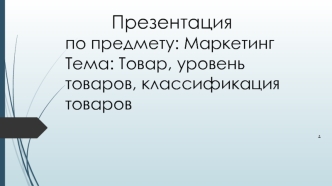 Презентация
по предмету: Маркетинг
Тема: Товар, уровень товаров, классификация товаров